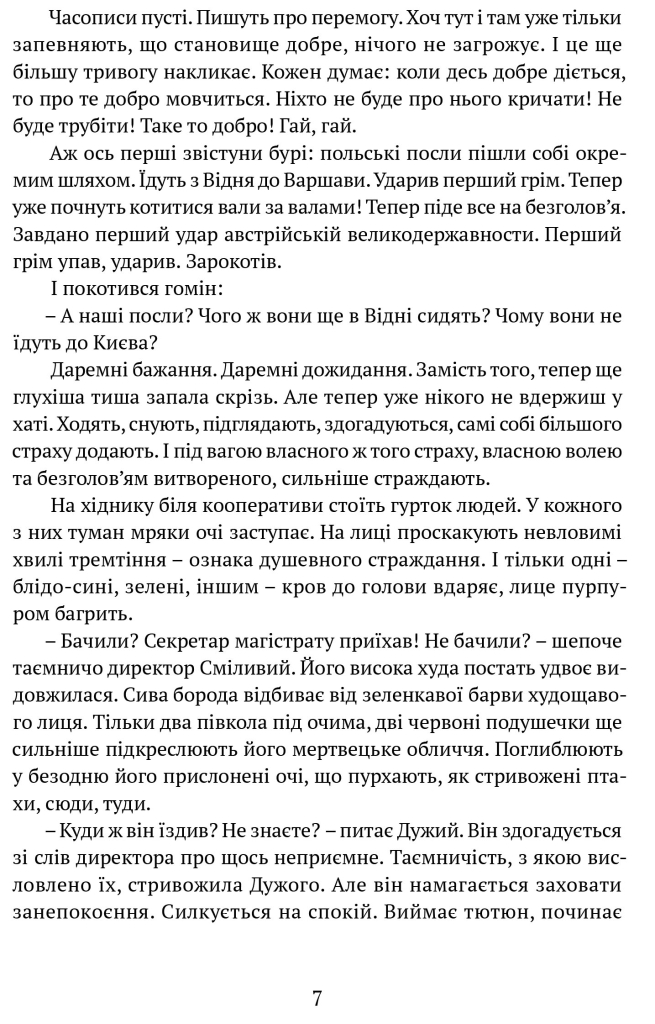 Часописи пусті. Пишуть про перемогу. Хоч тут і там уже тільки запевняють, що становище добре, нічого не загрожує. І це ще більшу тривогу накликає. Кожен думає: коли десь добре діється, то про те добро мовчиться. Ніхто не буде про нього кричати! Не буде трубіти! Таке то добро! Гай, гай.

Аж ось перші звістуни бурі: польські посли пішли собі окремим шляхом. Їдуть з Відня до Варшави. Ударив перший грім. Тепер уже почнуть котитися вали за валами! Тепер піде все на безголов'я. Завдано перший удар австрійській великодержавности. Перший грім упав, ударив. Зарокотів.

І покотився гомін:

– А наші посли? Чого ж вони ще в Відні сидять? Чому вони не їдуть до Києва?

Даремні бажання. Даремні дожидання. Замість того, тепер ще глухіша тиша запала скрізь. Але тепер уже нікого не вдержиш у хаті. Ходять, снують, підглядають, здогадуються, самі собі більшого страху додають. І під вагою власного ж того страху, власною волею та безголов'ям витвореного, сильніше страждають.

На хіднику біля кооперативи стоїть гурток людей. У кожного з них туман мряки очі заступає. На лиці проскакують невловимі хвилі тремтіння – ознака душевного страждання. І тільки одні – блідо-сині, зелені, іншим – кров до голови вдаряє, лице пурпуром багрить.

– Бачили? Секретар магістрату приїхав! Не бачили? – шепоче таємничо директор Сміливий. Його висока худа постать удвоє видовжилася. Сива борода відбиває від зеленкавої барви худощавого лиця. Тільки два півкола під очима, дві червоні подушечки ще сильніше підкреслюють його мертвецьке обличчя. Поглиблюють у безодню його прислонені очі, що пурхають, як стривожені птахи, сюди, туди.

– Куди ж він їздив? Не знаєте? – питає Дужий. Він здогадується зі слів директора про щось неприємне. Таємничість, з якою висловлено їх, стривожила Дужого. Але він намагається заховати занепокоєння. Силкується на спокій. Виймає тютюн, починає

7